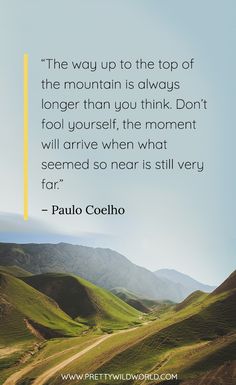 “The way up to the top of the mountain is always longer than you think. Don’t fool yourself, the moment will arrive when what seemed so near is still very far.”

– Paulo Coelho

WWW.PRETTYWILDWORLD.COM